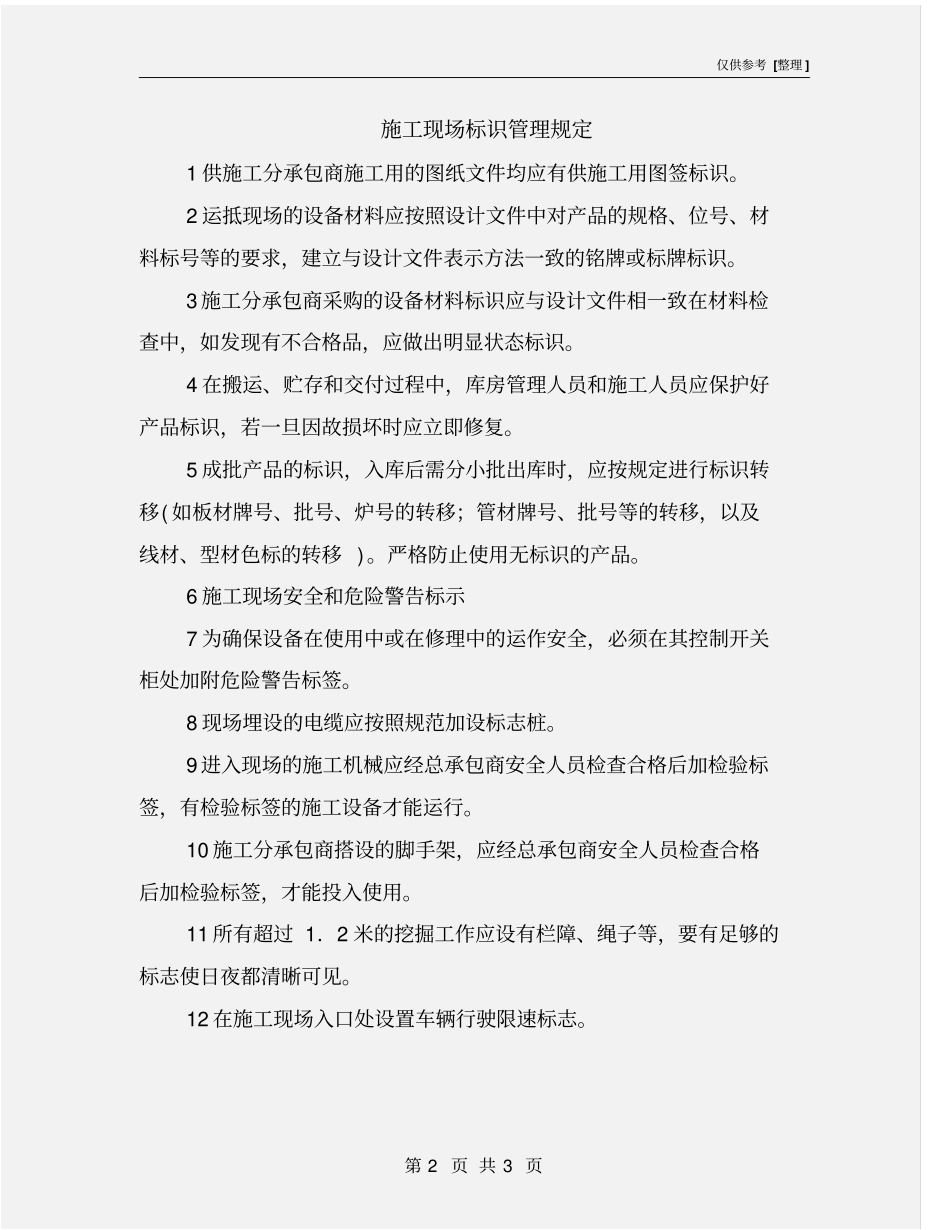 仅供参考 [整理]

施工现场标识管理规定

1 供施工分承包商施工用的图纸文件均应有供施工用图签标识。

2 运抵现场的设备材料应按照设计文件中对产品的规格、位号、材料标号等的要求，建立与设计文件表示方法一致的铭牌或标牌标识。

3 施工分承包商采购的设备材料标识应与设计文件相一致在材料检查中，如发现有不合格品，应做出明显状态标识。

4 在搬运、贮存和交付过程中，库房管理人员和施工人员应保护好产品标识，若一旦因故损坏时应立即修复。

5 成批产品的标识，入库后需分小批出库时，应按规定进行标识转移(如板材牌号、批号、炉号的转移；管材牌号、批号等的转移，以及线材、型材色标的转移 )。严格防止使用无标识的产品。

6 施工现场安全和危险警告标示

7 为确保设备在使用中或在修理中的运作安全，必须在其控制开关柜处加附危险警告标签。

8 现场埋设的电缆应按照规范加设标志桩。

9 进入现场的施工机械应经总承包商安全人员检查合格后加检验标签，有检验标签的施工设备才能运行。

10 施工分承包商搭设的脚手架，应经总承包商安全人员检查合格后加检验标签，才能投入使用。

11 所有超过 1．2 米的挖掘工作应设有栏障、绳子等，要有足够的标志使日夜都清晰可见。

12 在施工现场入口处设置车辆行驶限速标志。

第 2 页 共 3 页